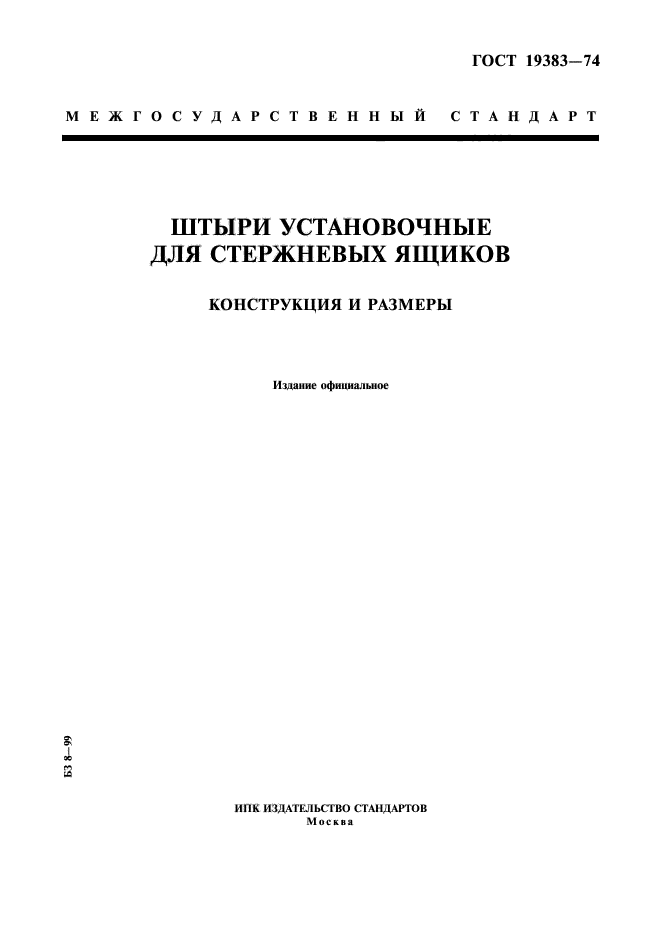 ГОСТ 19383—74

МЕЖГОСУДАРСТВЕННЫЙ СТАНДАРТ

ШТЫРИ УСТАНОВОЧНЫЕ ДЛЯ СТЕРЖНЕВЫХ ЯЩИКОВ

КОНСТРУКЦИЯ И РАЗМЕРЫ

Издание официальное

БЗ 8—99

ИПК ИЗДАТЕЛЬСТВО СТАНДАРТОВ
Москва